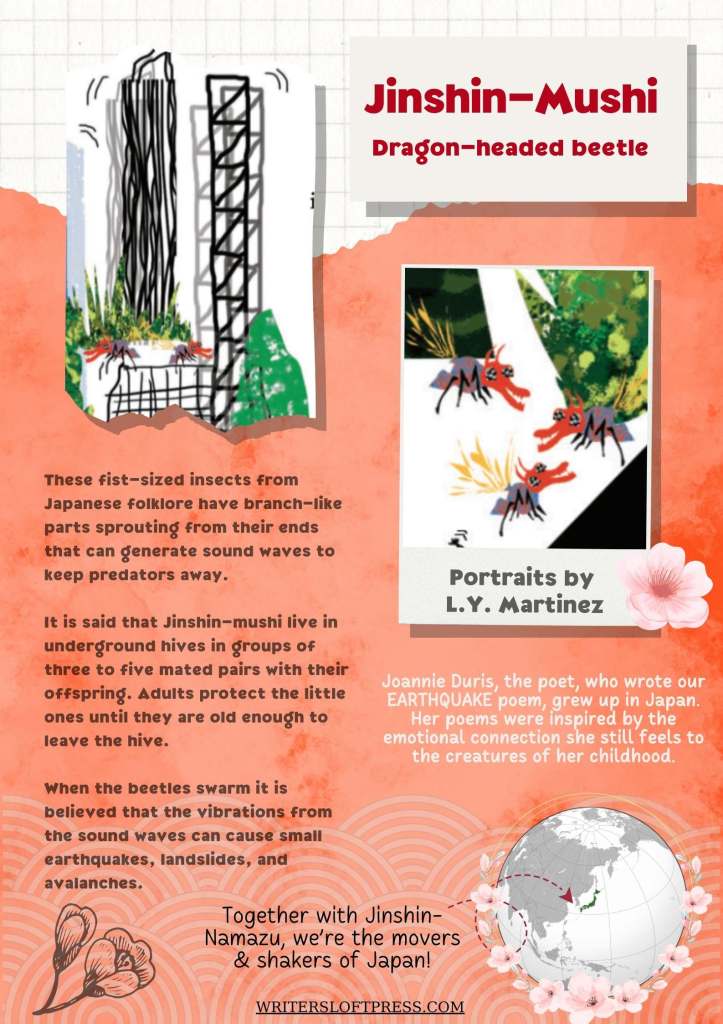 Jinshin-Mushi

Dragon-headed beetle

These fist-sized insects from Japanese folklore have branch-like parts sprouting from their ends that can generate sound waves to keep predators away.

It is said that Jinshin-mushi live in underground hives in groups of three to five mated pairs with their offspring. Adults protect the little ones until they are old enough to leave the hive.

When the beetles swarm it is believed that the vibrations from the sound waves can cause small earthquakes, landslides, and avalanches.

Portraits by L.Y. Martinez

Joannie Duris, the poet, who wrote our EARTHQUAKE poem, grew up in Japan. Her poems were inspired by the emotional connection she still feels to the creatures of her childhood.

Together with Jinshin-Namazu, we're the movers & shakers of Japan!

WRITERSLOFTPRESS.COM